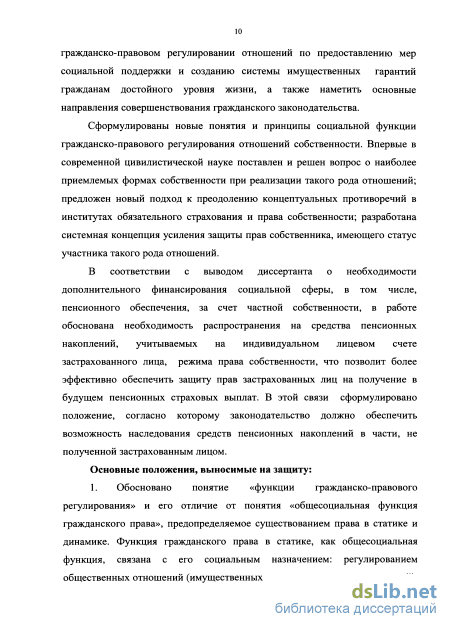 10

гражданско-правовом регулировании отношений по предоставлению мер социальной поддержки и созданию системы имущественных гарантий гражданам достойного уровня жизни, а также наметить основные направления совершенствования гражданского законодательства.

Сформулированы новые понятия и принципы социальной функции гражданско-правового регулирования отношений собственности. Впервые в современной цивилистической науке поставлен и решен вопрос о наиболее приемлемых формах собственности при реализации такого рода отношений; предложен новый подход к преодолению концептуальных противоречий в институтах обязательного страхования и права собственности; разработана системная концепция усиления защиты прав собственника, имеющего статус участника такого рода отношений.

В соответствии с выводом диссертанта о необходимости дополнительного финансирования социальной сферы, в том числе, пенсионного обеспечения, за счет частной собственности, в работе обоснована необходимость распространения на средства пенсионных накоплений, учитываемых на индивидуальном лицевом счете застрахованного лица, режима права собственности, что позволит более эффективно обеспечить защиту прав застрахованных лиц на получение в будущем пенсионных страховых выплат. В этой связи сформулировано положение, согласно которому законодательство должно обеспечить возможность наследования средств пенсионных накоплений в части, не полученной застрахованным лицом.

Основные положения, выносимые на защиту:

1. Обосновано понятие «функции гражданско-правового регулирования» и его отличие от понятия «общесоциальная функция гражданского права», предопределяемое существованием права в статике и динамике. Функция гражданского права в статике, как общесоциальная функция, связана с его социальным назначением: регулированием общественных отношений (имущественных

dsLib.net
библиотека диссертаций